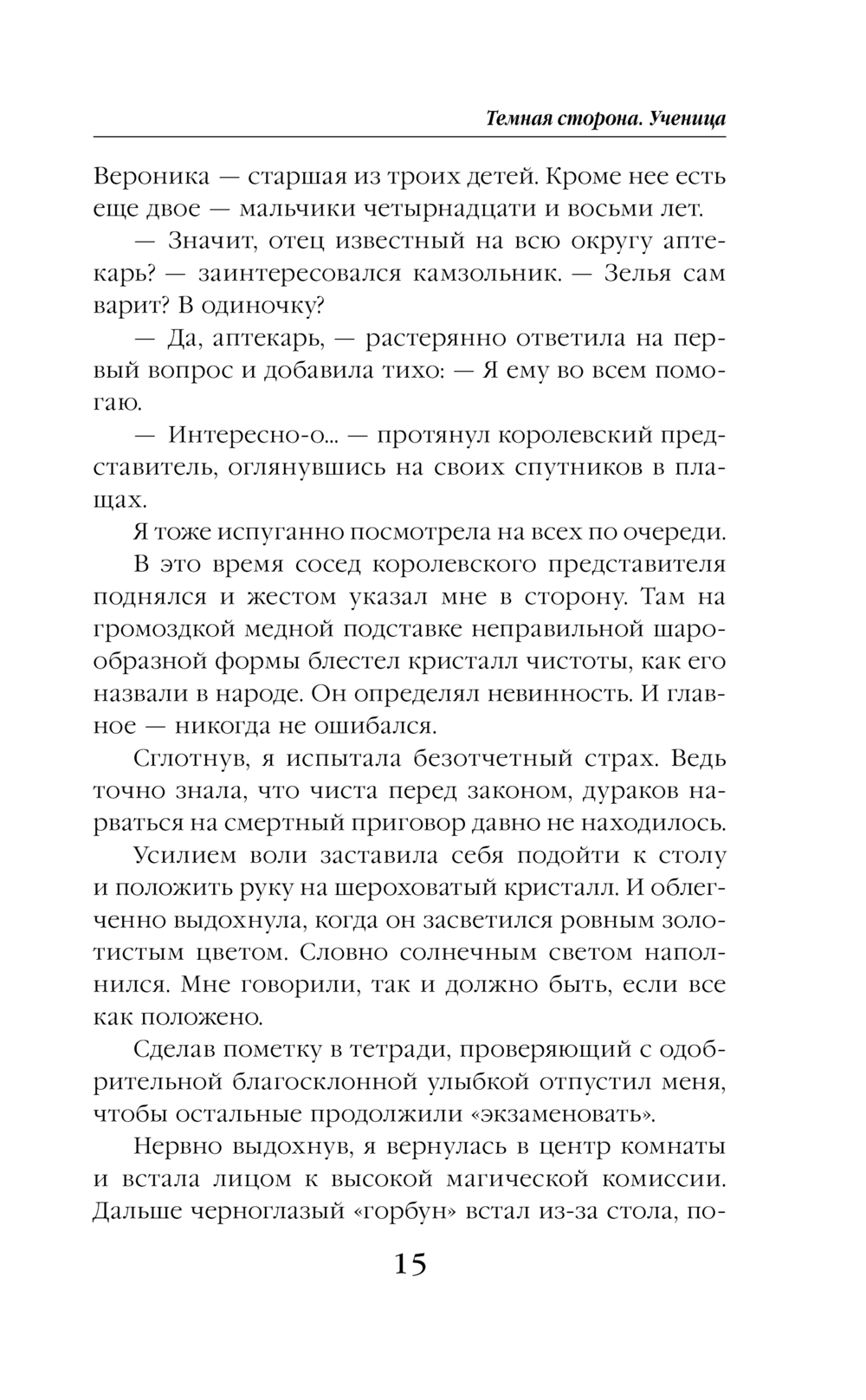 Темная сторона. Ученица

Вероника — старшая из троих детей. Кроме нее есть еще двое — мальчики четырнадцати и восьми лет.

— Значит, отец известный на всю округу аптекарь? — заинтересовался камзольник. — Зелья сам варит? В одиночку?

— Да, аптекарь, — растерянно ответила на первый вопрос и добавила тихо: — Я ему во всем помогаю.

— Интересно-о... — протянул королевский представитель, оглянувшись на своих спутников в плащах.

Я тоже испуганно посмотрела на всех по очереди.

В это время сосед королевского представителя поднялся и жестом указал мне в сторону. Там на громоздкой медной подставке неправильной шарообразной формы блестел кристалл чистоты, как его назвали в народе. Он определял невинность. И главное — никогда не ошибался.

Сглотнув, я испытала безотчетный страх. Ведь точно знала, что чиста перед законом, дураков нарваться на смертный приговор давно не находилось.

Усилием воли заставила себя подойти к столу и положить руку на шероховатый кристалл. И облегченно выдохнула, когда он засветился ровным золотистым цветом. Словно солнечным светом наполнился. Мне говорили, так и должно быть, если все как положено.

Сделав пометку в тетради, проверяющий с одобрительной благосклонной улыбкой отпустил меня, чтобы остальные продолжили «экзаменовать».

Нервно выдохнув, я вернулась в центр комнаты и встала лицом к высокой магической комиссии. Дальше черноглазый «горбун» встал из-за стола, по-

15